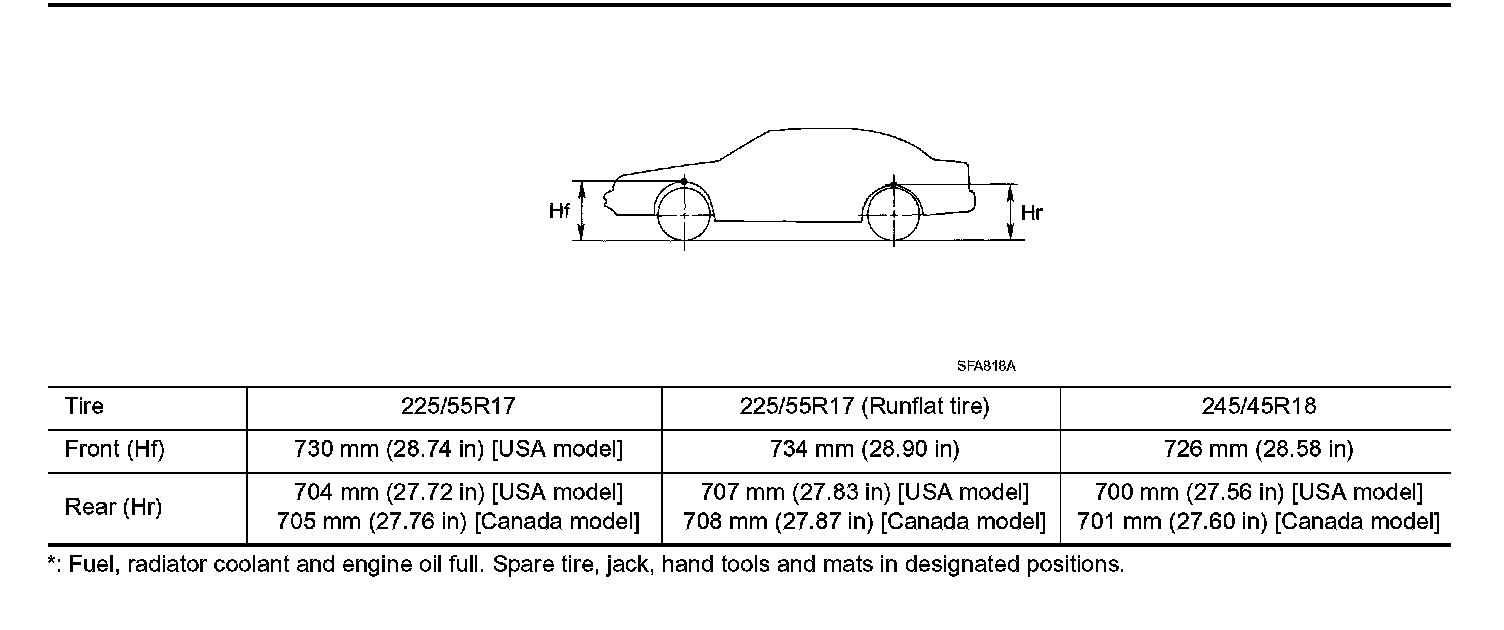 Hf

Hr

SFA818A

| Tire | 225/55R17 | 225/55R17 (Runflat tire) | 245/45R18 |
|---|---|---|---|
| Front (Hf) | 730 mm (28.74 in) [USA model] | 734 mm (28.90 in) | 726 mm (28.58 in) |
| Rear (Hr) | 704 mm (27.72 in) [USA model] 705 mm (27.76 in) [Canada model] | 707 mm (27.83 in) [USA model] 708 mm (27.87 in) [Canada model] | 700 mm (27.56 in) [USA model] 701 mm (27.60 in) [Canada model] |

*: Fuel, radiator coolant and engine oil full. Spare tire, jack, hand tools and mats in designated positions.